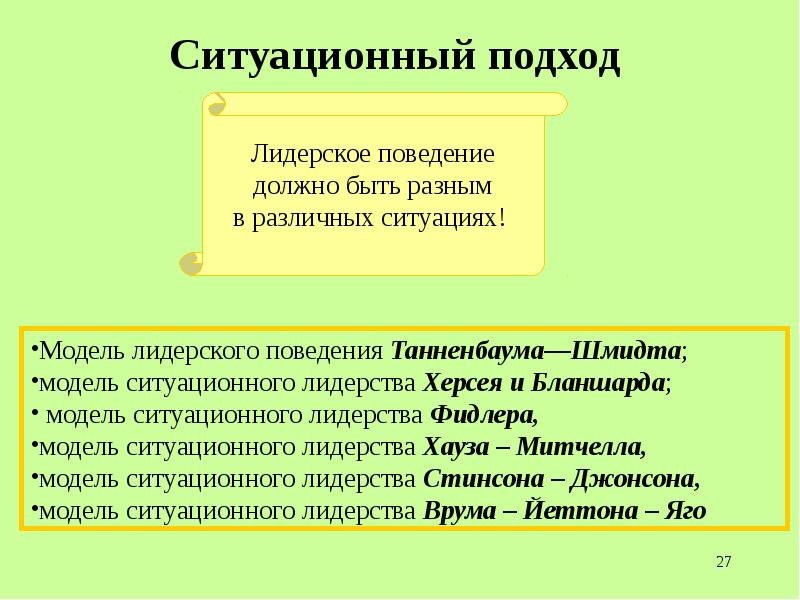 Ситуационный подход

Лидерское поведение должно быть разным в различных ситуациях!

•Модель лидерского поведения Танненбаума—Шмидта;
•модель ситуационного лидерства Херсея и Бланшарда;
• модель ситуационного лидерства Фидлера,
•модель ситуационного лидерства Хауза – Митчелла,
•модель ситуационного лидерства Стинсона – Джонсона,
•модель ситуационного лидерства Врума – Йеттона – Яго

27